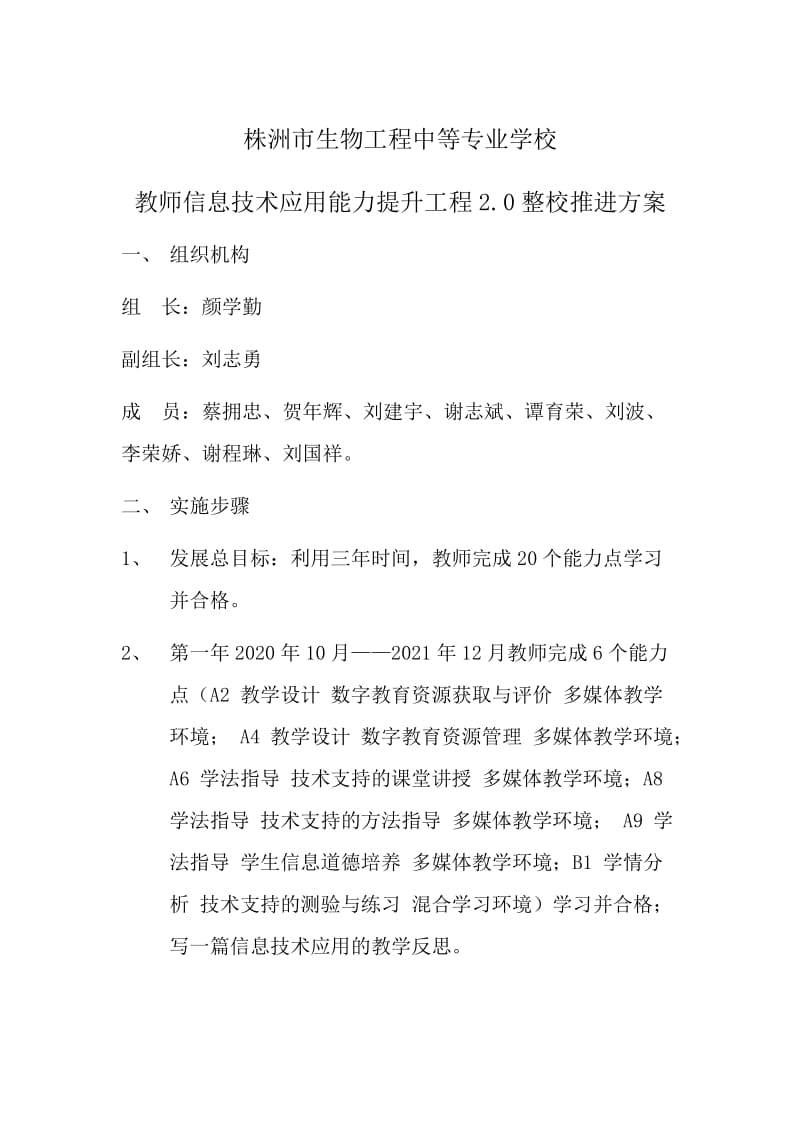 株洲市生物工程中等专业学校

教师信息技术应用能力提升工程 2.0 整校推进方案

一、 组织机构

组　长：颜学勤

副组长：刘志勇

成　员：蔡拥忠、贺年辉、刘建宇、谢志斌、谭育荣、刘波、李荣娇、谢程琳、刘国祥。

二、 实施步骤

1、 发展总目标：利用三年时间，教师完成 20 个能力点学习并合格。

2、 第一年 2020 年 10 月——2021 年 12 月教师完成 6 个能力点（A2 教学设计 数字教育资源获取与评价 多媒体教学环境； A4 教学设计 数字教育资源管理 多媒体教学环境；A6 学法指导 技术支持的课堂讲授 多媒体教学环境；A8 学法指导 技术支持的方法指导 多媒体教学环境； A9 学法指导 学生信息道德培养 多媒体教学环境；B1 学情分析 技术支持的测验与练习 混合学习环境）学习并合格；写一篇信息技术应用的教学反思。